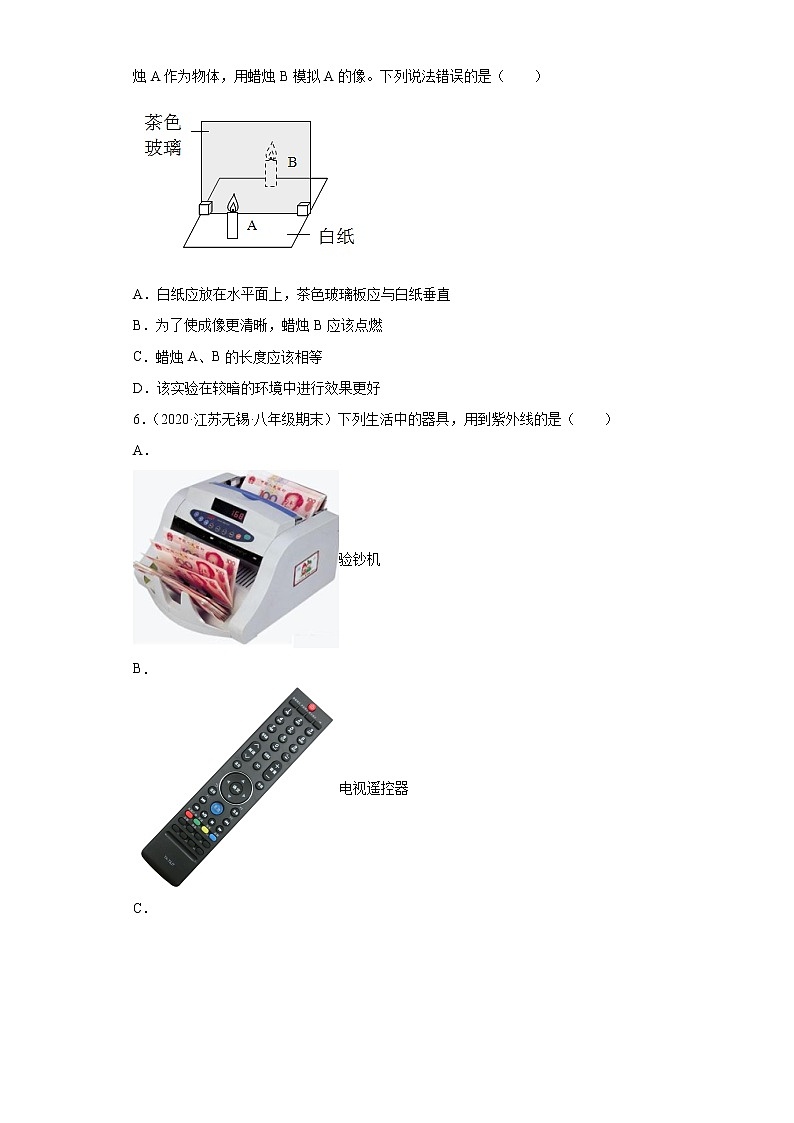 烛 A 作为物体，用蜡烛 B 模拟 A 的像。下列说法错误的是（　　）

茶色玻璃

B

A

白纸

A．白纸应放在水平面上，茶色玻璃板应与白纸垂直

B．为了使成像更清晰，蜡烛 B 应该点燃

C．蜡烛 A、B 的长度应该相等

D．该实验在较暗的环境中进行效果更好

6．（2020·江苏无锡·八年级期末）下列生活中的器具，用到紫外线的是（　　）

A．

验钞机

B．

电视遥控器

C．